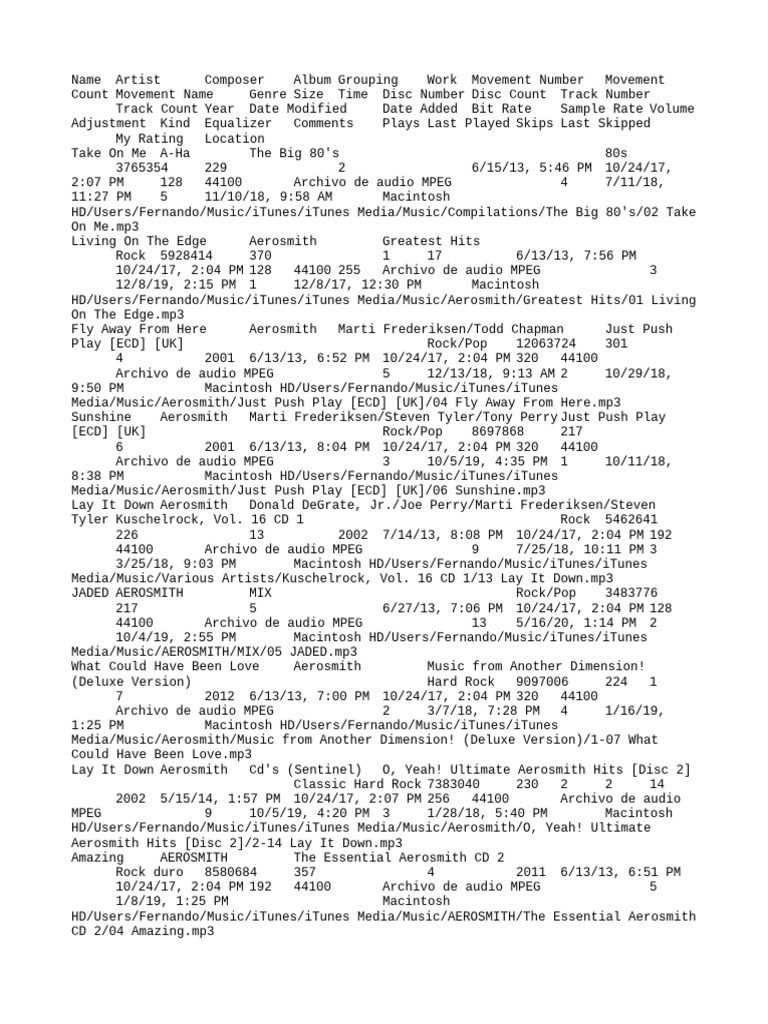 Name Artist Composer Album Grouping Work Movement Number Movement Count Movement Name Genre Size Time Disc Number Disc Count Track Number Track Count Year Date Modified Date Added Bit Rate Sample Rate Volume Adjustment Kind Equalizer Comments Plays Last Played Skips Last Skipped My Rating Location
Take On Me A-Ha The Big 80's 80s 3765354 229 2 6/15/13, 5:46 PM 10/24/17, 2:07 PM 128 44100 Archivo de audio MPEG 4 7/11/18, 11:27 PM 5 11/10/18, 9:58 AM Macintosh HD/Users/Fernando/Music/iTunes/iTunes Media/Music/Compilations/The Big 80's/02 Take On Me.mp3
Living On The Edge Aerosmith Greatest Hits Rock 5928414 370 1 17 6/13/13, 7:56 PM 10/24/17, 2:04 PM 128 44100 255 Archivo de audio MPEG 3 12/8/19, 2:15 PM 1 12/8/17, 12:30 PM Macintosh HD/Users/Fernando/Music/iTunes/iTunes Media/Music/Aerosmith/Greatest Hits/01 Living On The Edge.mp3
Fly Away From Here Aerosmith Marti Frederiksen/Todd Chapman Just Push Play [ECD] [UK] Rock/Pop 12063724 301 4 2001 6/13/13, 6:52 PM 10/24/17, 2:04 PM 320 44100 Archivo de audio MPEG 5 12/13/18, 9:13 AM 2 10/29/18, 9:50 PM Macintosh HD/Users/Fernando/Music/iTunes/iTunes Media/Music/Aerosmith/Just Push Play [ECD] [UK]/04 Fly Away From Here.mp3
Sunshine Aerosmith Marti Frederiksen/Steven Tyler/Tony Perry Just Push Play [ECD] [UK] Rock/Pop 8697868 217 6 2001 6/13/13, 8:04 PM 10/24/17, 2:04 PM 320 44100 Archivo de audio MPEG 3 10/5/19, 4:35 PM 1 10/11/18, 8:38 PM Macintosh HD/Users/Fernando/Music/iTunes/iTunes Media/Music/Aerosmith/Just Push Play [ECD] [UK]/06 Sunshine.mp3
Lay It Down Aerosmith Donald DeGrate, Jr./Joe Perry/Marti Frederiksen/Steven Tyler Kuschelrock, Vol. 16 CD 1 Rock 5462641 226 13 2002 7/14/13, 8:08 PM 10/24/17, 2:04 PM 192 44100 Archivo de audio MPEG 9 7/25/18, 10:11 PM 3 3/25/18, 9:03 PM Macintosh HD/Users/Fernando/Music/iTunes/iTunes Media/Music/Various Artists/Kuschelrock, Vol. 16 CD 1/13 Lay It Down.mp3
JADED AEROSMITH MIX Rock/Pop 3483776 217 5 6/27/13, 7:06 PM 10/24/17, 2:04 PM 128 44100 Archivo de audio MPEG 13 5/16/20, 1:14 PM 2 10/4/19, 2:55 PM Macintosh HD/Users/Fernando/Music/iTunes/iTunes Media/Music/AEROSMITH/MIX/05 JADED.mp3
What Could Have Been Love Aerosmith Music from Another Dimension! (Deluxe Version) Hard Rock 9097006 224 1 7 2012 6/13/13, 7:00 PM 10/24/17, 2:04 PM 320 44100 Archivo de audio MPEG 2 3/7/18, 7:28 PM 4 1/16/19, 1:25 PM Macintosh HD/Users/Fernando/Music/iTunes/iTunes Media/Music/Aerosmith/Music from Another Dimension! (Deluxe Version)/1-07 What Could Have Been Love.mp3
Lay It Down Aerosmith Cd's (Sentinel) O, Yeah! Ultimate Aerosmith Hits [Disc 2] Classic Hard Rock 7383040 230 2 2 14 2002 5/15/14, 1:57 PM 10/24/17, 2:07 PM 256 44100 Archivo de audio MPEG 9 10/5/19, 4:20 PM 3 1/28/18, 5:40 PM Macintosh HD/Users/Fernando/Music/iTunes/iTunes Media/Music/Aerosmith/O, Yeah! Ultimate Aerosmith Hits [Disc 2]/2-14 Lay It Down.mp3
Amazing AEROSMITH The Essential Aerosmith CD 2 Rock duro 8580684 357 4 2011 6/13/13, 6:51 PM 10/24/17, 2:04 PM 192 44100 Archivo de audio MPEG 5 1/8/19, 1:25 PM Macintosh HD/Users/Fernando/Music/iTunes/iTunes Media/Music/AEROSMITH/The Essential Aerosmith CD 2/04 Amazing.mp3